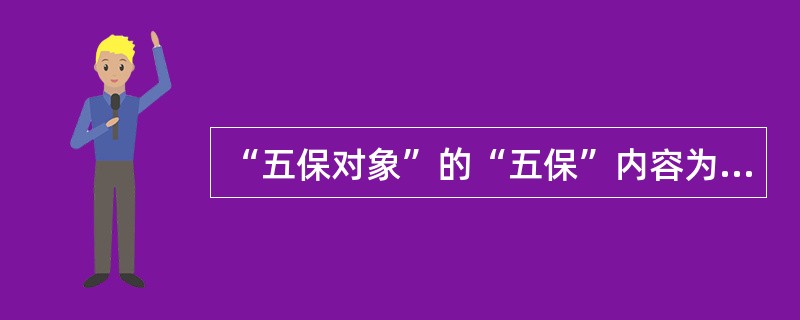 “五保对象”的“五保”内容为...